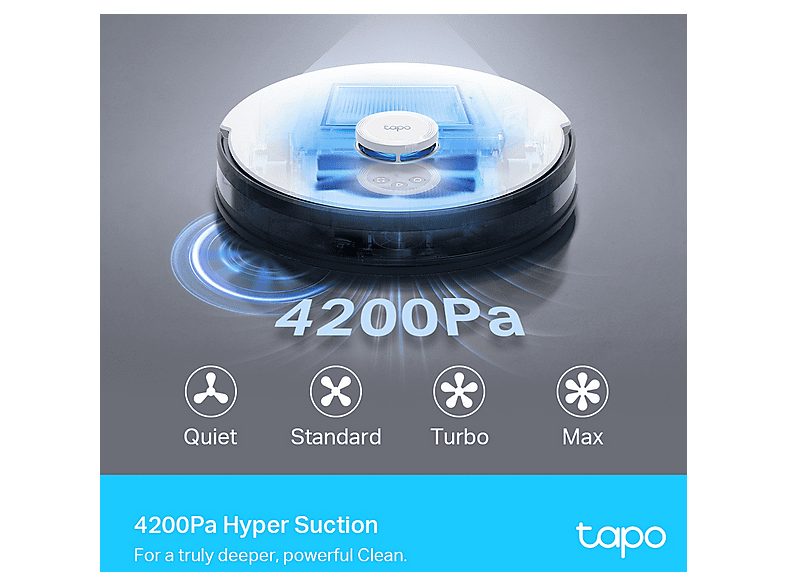 tapo

4200Pa

Quiet Standard Turbo Max

4200Pa Hyper Suction
For a truly deeper, powerful Clean.

tapo